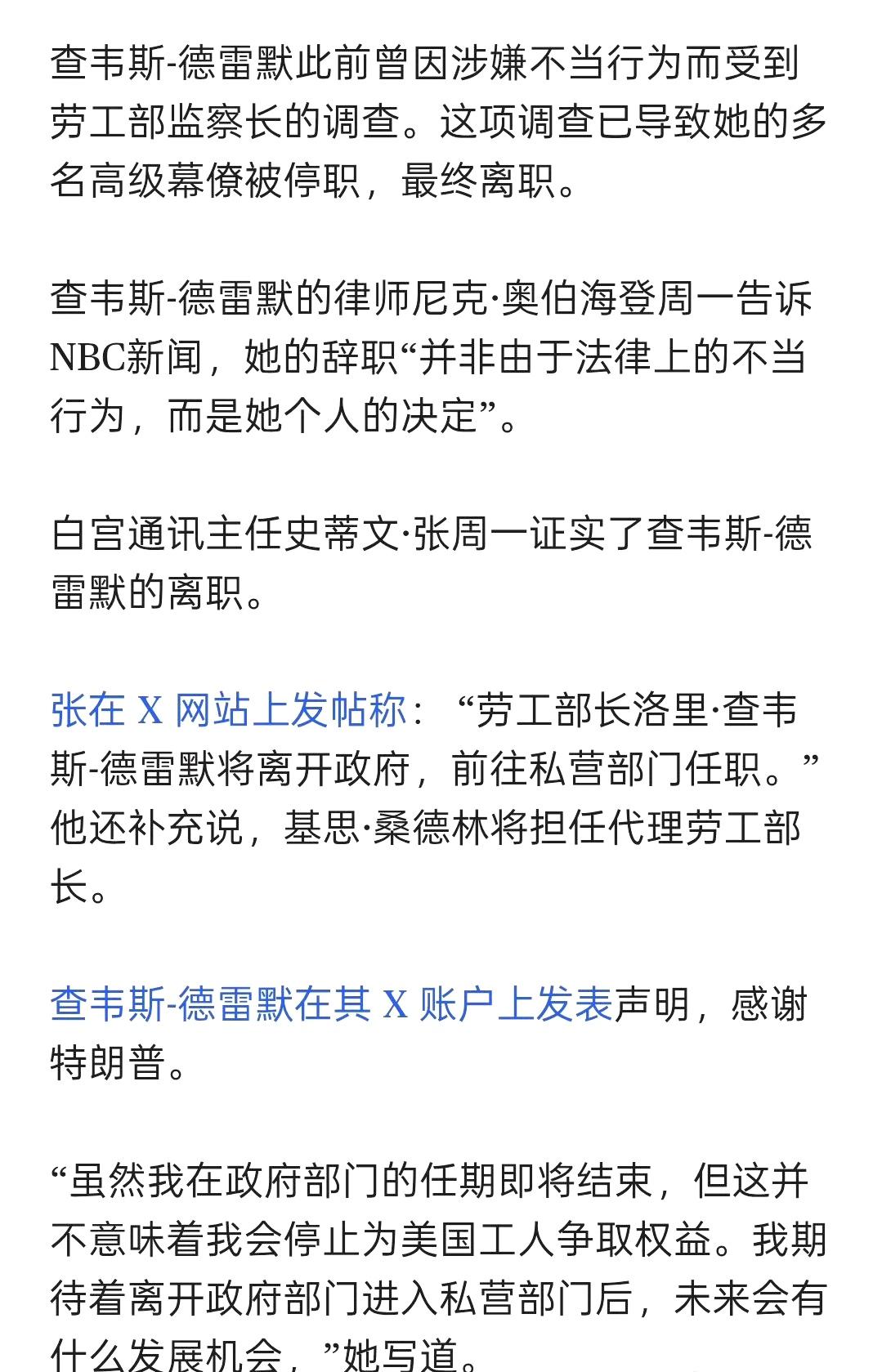 查韦斯-德雷默此前曾因涉嫌不当行为而受到劳工部监察长的调查。这项调查已导致她的多名高级幕僚被停职，最终离职。

查韦斯-德雷默的律师尼克·奥伯海登周一告诉NBC新闻，她的辞职“并非由于法律上的不当行为，而是她个人的决定”。

白宫通讯主任史蒂文·张周一证实了查韦斯-德雷默的离职。

张在 X 网站上发帖称：“劳工部长洛里·查韦斯-德雷默将离开政府，前往私营部门任职。”他还补充说，基思·桑德林将担任代理劳工部长。

查韦斯-德雷默在其 X 账户上发表声明，感谢特朗普。

“虽然我在政府部门的任期即将结束，但这并不意味着我会停止为美国工人争取权益。我期待着离开政府部门进入私营部门后，未来会有什么发展机会，”她写道。